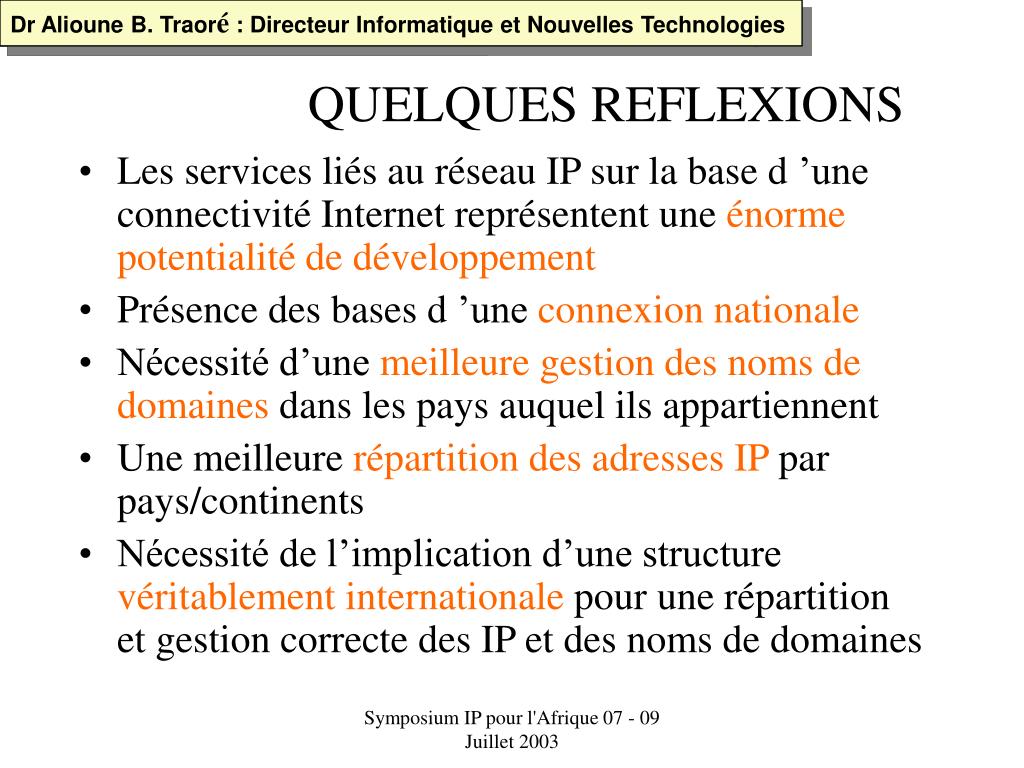 Dr Alioune B. Traoré : Directeur Informatique et Nouvelles Technologies

QUELQUES REFLEXIONS

• Les services liés au réseau IP sur la base d 'une connectivité Internet représentent une énorme potentialité de développement
• Présence des bases d 'une connexion nationale
• Nécessité d'une meilleure gestion des noms de domaines dans les pays auquel ils appartiennent
• Une meilleure répartition des adresses IP par pays/continents
• Nécessité de l'implication d'une structure véritablement internationale pour une répartition et gestion correcte des IP et des noms de domaines

Symposium IP pour l'Afrique 07 - 09 Juillet 2003